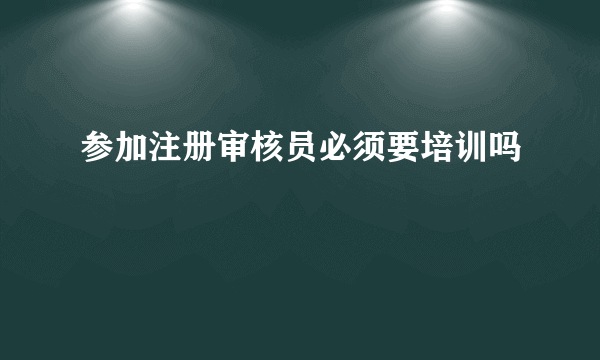 参加注册审核员必须要培训吗